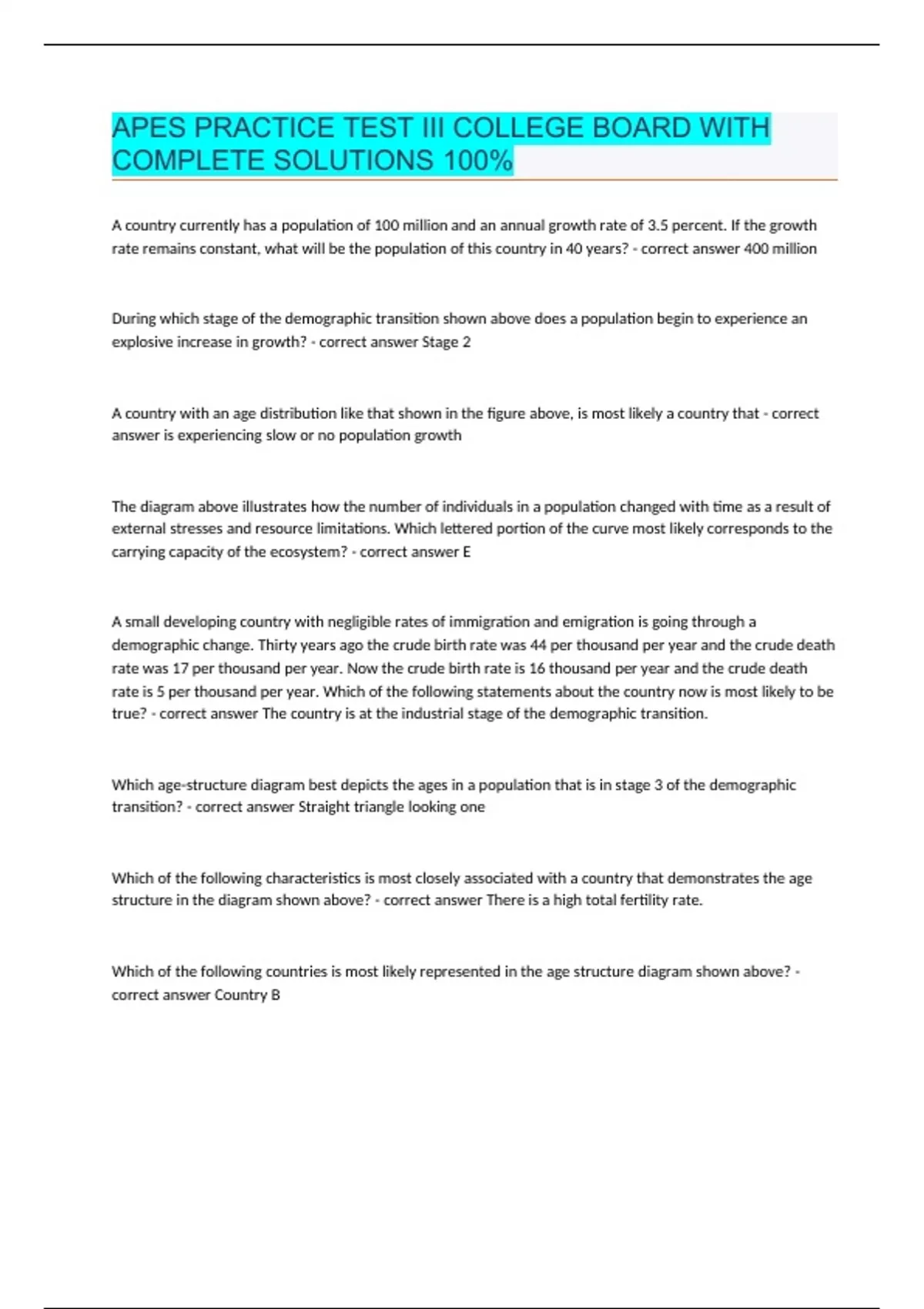 APES PRACTICE TEST III COLLEGE BOARD WITH COMPLETE SOLUTIONS 100%

A country currently has a population of 100 million and an annual growth rate of 3.5 percent. If the growth rate remains constant, what will be the population of this country in 40 years? - correct answer 400 million

During which stage of the demographic transition shown above does a population begin to experience an explosive increase in growth? - correct answer Stage 2

A country with an age distribution like that shown in the figure above, is most likely a country that - correct answer is experiencing slow or no population growth

The diagram above illustrates how the number of individuals in a population changed with time as a result of external stresses and resource limitations. Which lettered portion of the curve most likely corresponds to the carrying capacity of the ecosystem? - correct answer E

A small developing country with negligible rates of immigration and emigration is going through a demographic change. Thirty years ago the crude birth rate was 44 per thousand per year and the crude death rate was 17 per thousand per year. Now the crude birth rate is 16 thousand per year and the crude death rate is 5 per thousand per year. Which of the following statements about the country now is most likely to be true? - correct answer The country is at the industrial stage of the demographic transition.

Which age-structure diagram best depicts the ages in a population that is in stage 3 of the demographic transition? - correct answer Straight triangle looking one

Which of the following characteristics is most closely associated with a country that demonstrates the age structure in the diagram shown above? - correct answer There is a high total fertility rate.

Which of the following countries is most likely represented in the age structure diagram shown above? - correct answer Country B